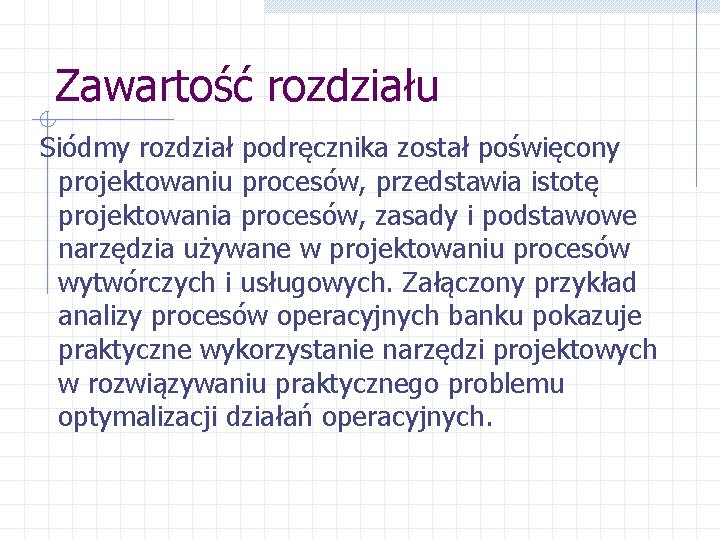 Zawartość rozdziału

Siódmy rozdział podręcznika został poświęcony projektowaniu procesów, przedstawia istotę projektowania procesów, zasady i podstawowe narzędzia używane w projektowaniu procesów wytwórczych i usługowych. Załączony przykład analizy procesów operacyjnych banku pokazuje praktyczne wykorzystanie narzędzi projektowych w rozwiązywaniu praktycznego problemu optymalizacji działań operacyjnych.